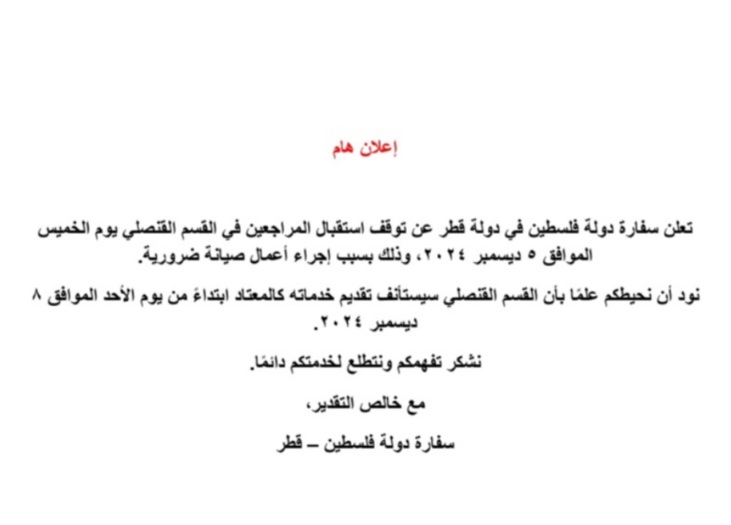 إعلان هام

تعلن سفارة دولة فلسطين في دولة قطر عن توقف استقبال المراجعين في القسم القنصلي يوم الخميس الموافق ٥ ديسمبر ٢٠٢٤، وذلك بسبب إجراء أعمال صيانة ضرورية.

نود أن نحيطكم علمًا بأن القسم القنصلي سيستأنف تقديم خدماته كالمعتاد ابتداءً من يوم الأحد الموافق ٨ ديسمبر ٢٠٢٤.

نشكر تفهمكم ونتطلع لخدمتكم دائمًا.

مع خالص التقدير،

سفارة دولة فلسطين – قطر